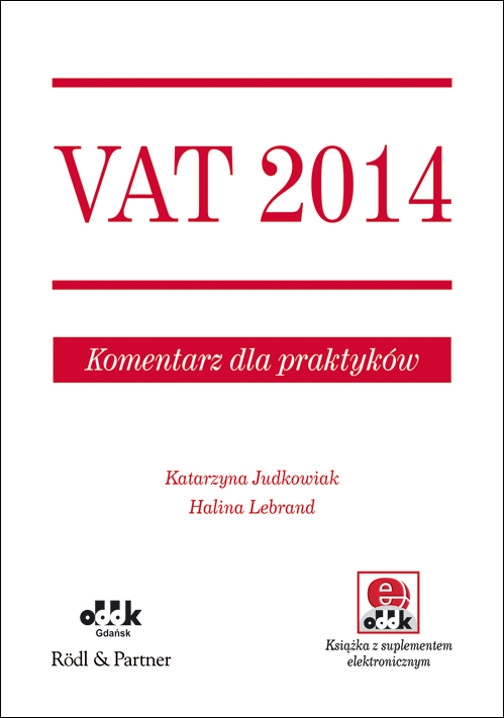 VAT 2014

Komentarz dla praktyków

Katarzyna Judkowiak
Halina Lebrand

oddk
Gdańsk

Rödl & Partner

e
oddk

Książka z suplementem elektronicznym